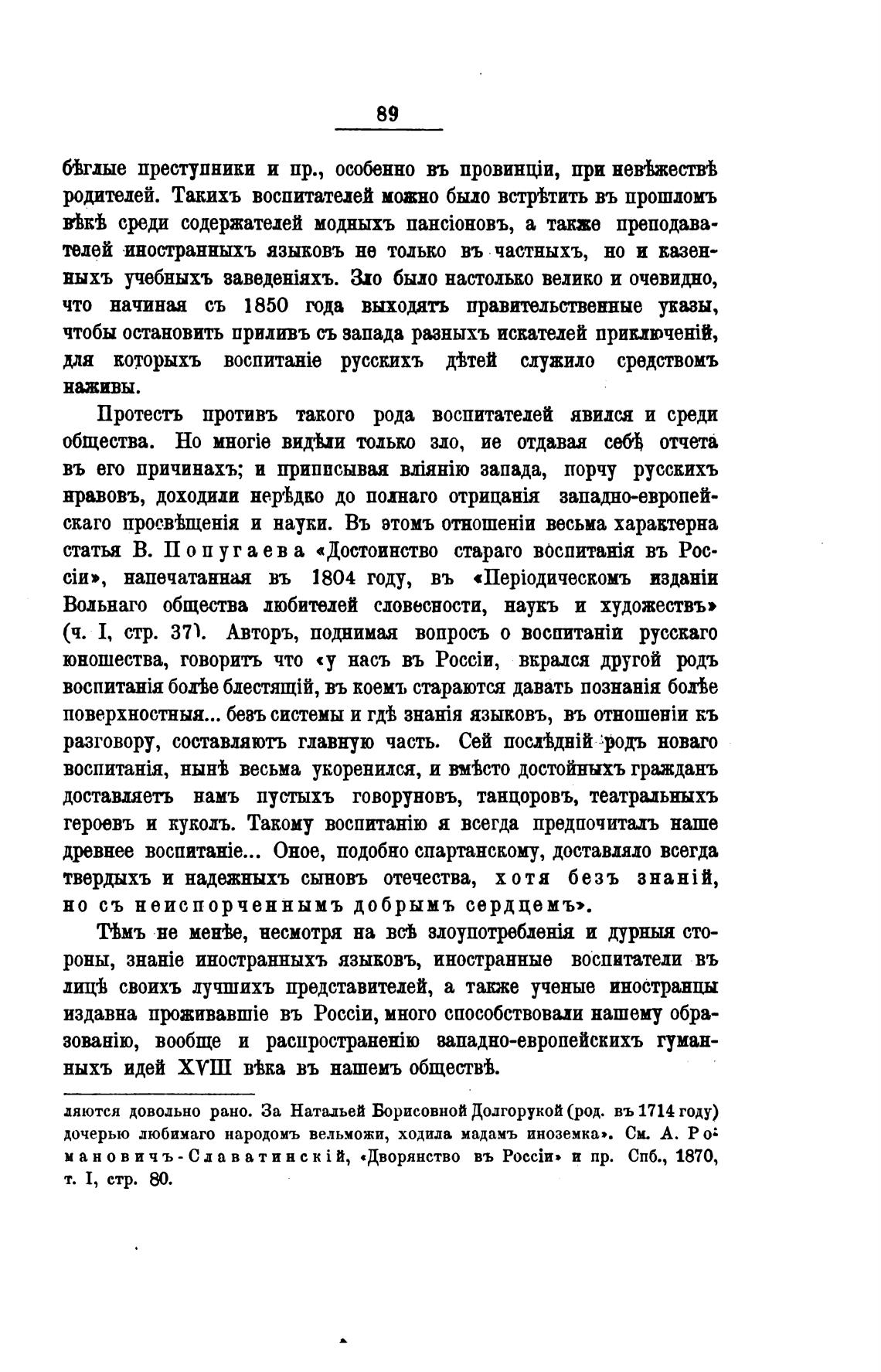 89

бѣглые преступники и пр., особенно въ провинціи, при невѣжествѣ родителей. Такихъ воспитателей можно было встрѣтить въ прошломъ вѣкѣ среди содержателей модныхъ пансіоновъ, а также преподавателей иностранныхъ языковъ не только въ частныхъ, но и казенныхъ учебныхъ заведеніяхъ. Зло было настолько велико и очевидно, что начиная съ 1850 года выходятъ правительственные указы, чтобы остановить приливъ съ запада разныхъ искателей приключеній, для которыхъ воспитаніе русскихъ дѣтей служило средствомъ наживы.

Протестъ противъ такого рода воспитателей явился и среди общества. Но многіе видѣли только зло, не отдавая себѣ отчета въ его причинахъ; и приписывая вліянію запада, порчу русскихъ нравовъ, доходили нерѣдко до полнаго отрицанія западно-европейскаго просвѣщенія и науки. Въ этомъ отношеніи весьма характерна статья В. Попугаева «Достоинство стараго воспитанія въ Россіи», напечатанная въ 1804 году, въ «Періодическомъ изданіи Вольнаго общества любителей словесности, наукъ и художествъ» (ч. I, стр. 37). Авторъ, поднимая вопросъ о воспитаніи русскаго юношества, говоритъ что «у насъ въ Россіи, вкрался другой родъ воспитанія болѣе блестящій, въ коемъ стараются давать познанія болѣе поверхностныя... безъ системы и гдѣ знанія языковъ, въ отношеніи къ разговору, составляютъ главную часть. Сей послѣдній родъ новаго воспитанія, нынѣ весьма укоренился, и вмѣсто достойныхъ гражданъ доставляетъ намъ пустыхъ говоруновъ, танцоровъ, театральныхъ героевъ и куколъ. Такому воспитанію я всегда предпочиталъ наше древнее воспитаніе... Оное, подобно спартанскому, доставляло всегда твердыхъ и надежныхъ сыновъ отечества, хотя безъ знаній, но съ неиспорченнымъ добрымъ сердцемъ».

Тѣмъ не менѣе, несмотря на всѣ злоупотребленія и дурныя стороны, знаніе иностранныхъ языковъ, иностранные воспитатели въ лицѣ своихъ лучшихъ представителей, а также ученые иностранцы издавна проживавшіе въ Россіи, много способствовали нашему образованію, вообще и распространенію западно-европейскихъ гуманныхъ идей XVIII вѣка въ нашемъ обществѣ.

ляются довольно рано. За Натальей Борисовной Долгорукой (род. въ 1714 году) дочерью любимаго народомъ вельможи, ходила мадамъ иноземка». См. А. Романовичъ-Славатинскій, «Дворянство въ Россіи» и пр. Спб., 1870, т. I, стр. 80.